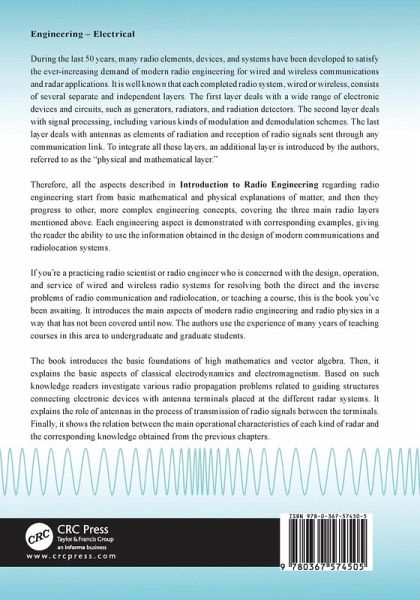 Engineering – Electrical

During the last 50 years, many radio elements, devices, and systems have been developed to satisfy the ever-increasing demand of modern radio engineering for wired and wireless communications and radar applications. It is well known that each completed radio system, wired or wireless, consists of several separate and independent layers. The first layer deals with a wide range of electronic devices and circuits, such as generators, radiators, and radiation detectors. The second layer deals with signal processing, including various kinds of modulation and demodulation schemes. The last layer deals with antennas as elements of radiation and reception of radio signals sent through any communication link. To integrate all these layers, an additional layer is introduced by the authors, referred to as the "physical and mathematical layer."

Therefore, all the aspects described in Introduction to Radio Engineering regarding radio engineering start from basic mathematical and physical explanations of matter, and then they progress to other, more complex engineering concepts, covering the three main radio layers mentioned above. Each engineering aspect is demonstrated with corresponding examples, giving the reader the ability to use the information obtained in the design of modern communications and radiolocation systems.

If you're a practicing radio scientist or radio engineer who is concerned with the design, operation, and service of wired and wireless radio systems for resolving both the direct and the inverse problems of radio communication and radiolocation, or teaching a course, this is the book you've been awaiting. It introduces the main aspects of modern radio engineering and radio physics in a way that has not been covered until now. The authors use the experience of many years of teaching courses in this area to undergraduate and graduate students.

The book introduces the basic foundations of high mathematics and vector algebra. Then, it explains the basic aspects of classical electrodynamics and electromagnetism. Based on such knowledge readers investigate various radio propagation problems related to guiding structures connecting electronic devices with antenna terminals placed at the different radar systems. It explains the role of antennas in the process of transmission of radio signals between the terminals. Finally, it shows the relation between the main operational characteristics of each kind of radar and the corresponding knowledge obtained from the previous chapters.

CRC
CRC Press
Taylor & Francis Group
an informa business
www.crcpress.com

ISBN 978-0-367-57450-5

9 780367 574505